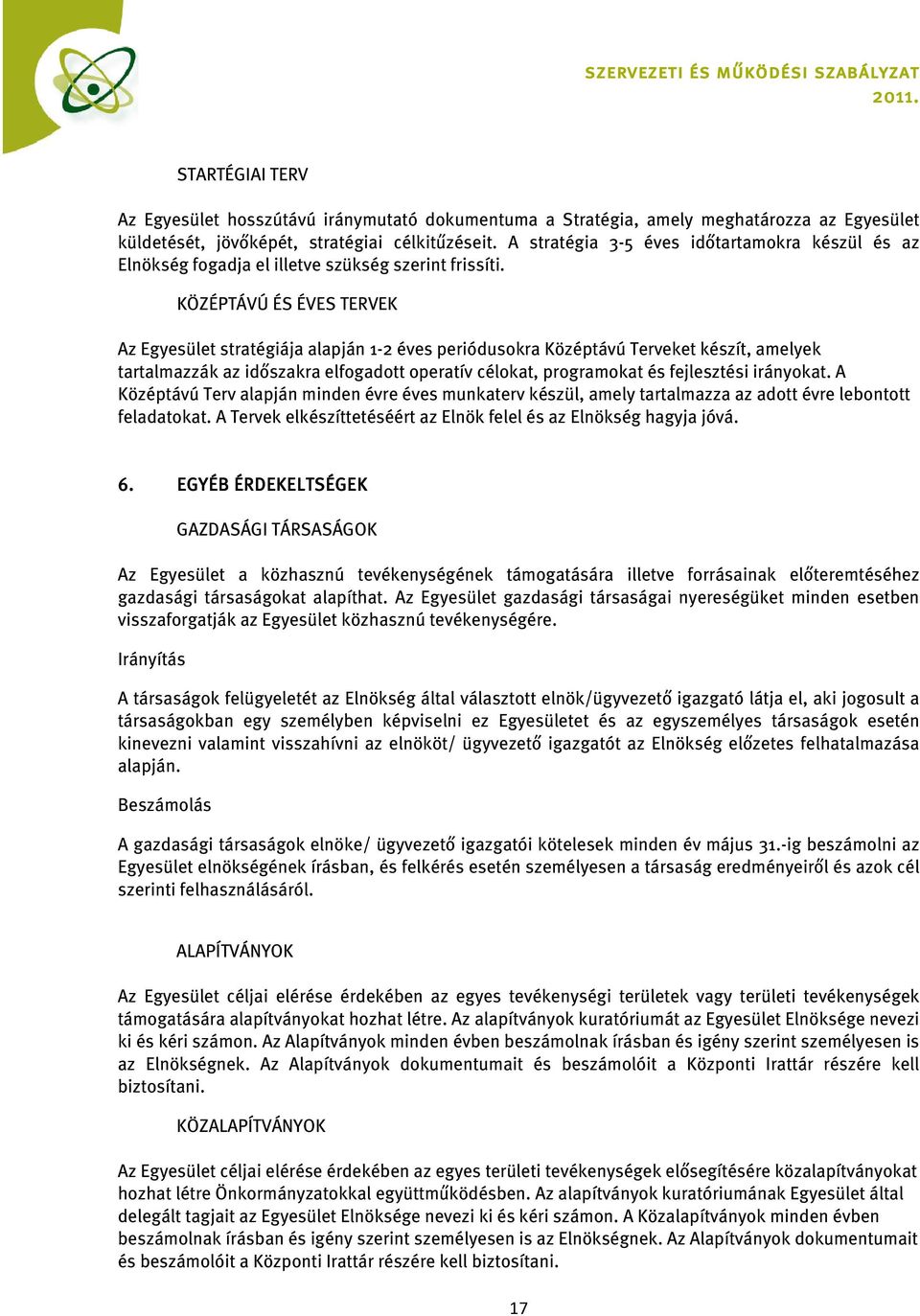 SZERVEZETI ÉS MŰKÖDÉSI SZABÁLYZAT
2011.

STARTÉGIAI TERV

Az Egyesület hosszútávú iránymutató dokumentuma a Stratégia, amely meghatározza az Egyesület küldetését, jövőképét, stratégiai célkitűzéseit. A stratégia 3-5 éves időtartamokra készül és az Elnökség fogadja el illetve szükség szerint frissíti.

KÖZÉPTÁVÚ ÉS ÉVES TERVEK

Az Egyesület stratégiája alapján 1-2 éves periódusokra Középtávú Terveket készít, amelyek tartalmazzák az időszakra elfogadott operatív célokat, programokat és fejlesztési irányokat. A Középtávú Terv alapján minden évre éves munkaterv készül, amely tartalmazza az adott évre lebontott feladatokat. A Tervek elkészíttetéséért az Elnök felel és az Elnökség hagyja jóvá.

6. EGYÉB ÉRDEKELTSÉGEK

GAZDASÁGI TÁRSASÁGOK

Az Egyesület a közhasznú tevékenységének támogatására illetve forrásainak előteremtéséhez gazdasági társaságokat alapíthat. Az Egyesület gazdasági társaságai nyereségüket minden esetben visszaforgatják az Egyesület közhasznú tevékenységére.

Irányítás

A társaságok felügyeletét az Elnökség által választott elnök/ügyvezető igazgató látja el, aki jogosult a társaságokban egy személyben képviselni ez Egyesületet és az egyszemélyes társaságok esetén kinevezni valamint visszahívni az elnököt/ ügyvezető igazgatót az Elnökség előzetes felhatalmazása alapján.

Beszámolás

A gazdasági társaságok elnöke/ ügyvezető igazgatói kötelesek minden év május 31.-ig beszámolni az Egyesület elnökségének írásban, és felkérés esetén személyesen a társaság eredményeiről és azok cél szerinti felhasználásáról.

ALAPÍTVÁNYOK

Az Egyesület céljai elérése érdekében az egyes tevékenységi területek vagy területi tevékenységek támogatására alapítványokat hozhat létre. Az alapítványok kuratóriumát az Egyesület Elnöksége nevezi ki és kéri számon. Az Alapítványok minden évben beszámolnak írásban és igény szerint személyesen is az Elnökségnek. Az Alapítványok dokumentumait és beszámolóit a Központi Irattár részére kell biztosítani.

KÖZALAPÍTVÁNYOK

Az Egyesület céljai elérése érdekében az egyes területi tevékenységek elősegítésére közalapítványokat hozhat létre Önkormányzatokkal együttműködésben. Az alapítványok kuratóriumának Egyesület által delegált tagjait az Egyesület Elnöksége nevezi ki és kéri számon. A Közalapítványok minden évben beszámolnak írásban és igény szerint személyesen is az Elnökségnek. Az Alapítványok dokumentumait és beszámolóit a Központi Irattár részére kell biztosítani.

17